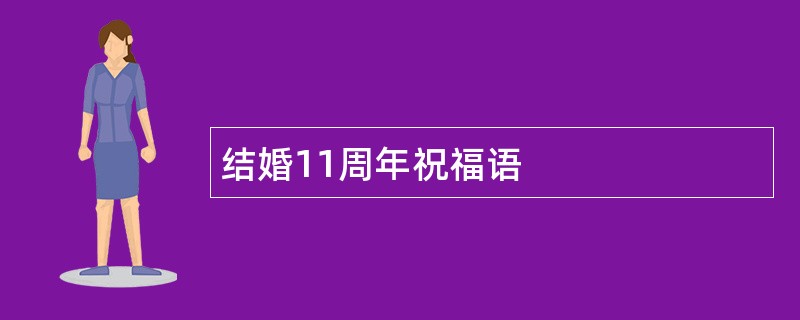 结婚11周年祝福语